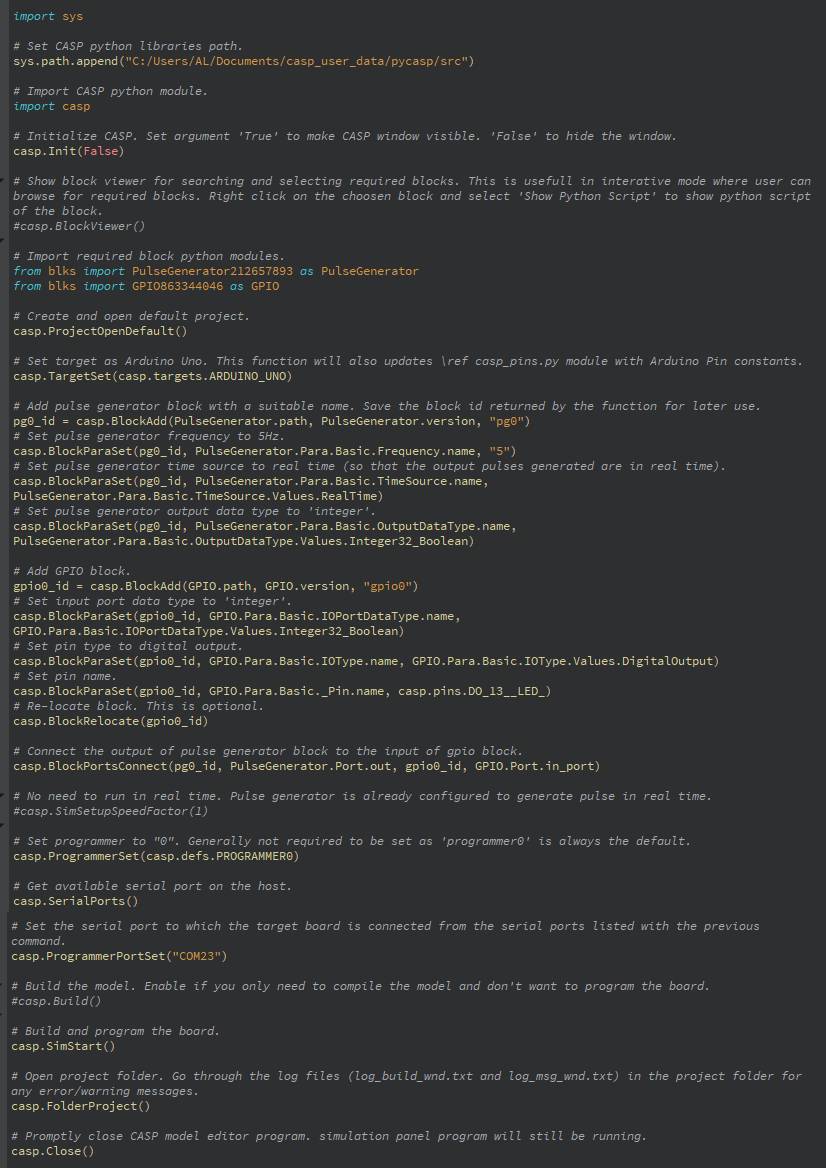 import sys

# Set CASP python libraries path.
sys.path.append("C:/Users/AL/Documents/casp_user_data/pycasp/src")

# Import CASP python module.
import casp

# Initialize CASP. Set argument 'True' to make CASP window visible. 'False' to hide the window.
casp.Init(False)

# Show block viewer for searching and selecting required blocks. This is usefull in interative mode where user can browse for required blocks. Right click on the choosen block and select 'Show Python Script' to show python script of the block.
#casp.BlockViewer()

# Import required block python modules.
from blks import PulseGenerator212657893 as PulseGenerator
from blks import GPIO863344046 as GPIO

# Create and open default project.
casp.ProjectOpenDefault()

# Set target as Arduino Uno. This function will also updates \ref casp_pins.py module with Arduino Pin constants.
casp.TargetSet(casp.targets.ARDUINO_UNO)

# Add pulse generator block with a suitable name. Save the block id returned by the function for later use.
pg0_id = casp.BlockAdd(PulseGenerator.path, PulseGenerator.version, "pg0")
# Set pulse generator frequency to 5Hz.
casp.BlockParaSet(pg0_id, PulseGenerator.Para.Basic.Frequency.name, "5")
# Set pulse generator time source to real time (so that the output pulses generated are in real time).
casp.BlockParaSet(pg0_id, PulseGenerator.Para.Basic.TimeSource.name,
PulseGenerator.Para.Basic.TimeSource.Values.RealTime)
# Set pulse generator output data type to 'integer'.
casp.BlockParaSet(pg0_id, PulseGenerator.Para.Basic.OutputDataType.name,
PulseGenerator.Para.Basic.OutputDataType.Values.Integer32_Boolean)

# Add GPIO block.
gpio0_id = casp.BlockAdd(GPIO.path, GPIO.version, "gpio0")
# Set input port data type to 'integer'.
casp.BlockParaSet(gpio0_id, GPIO.Para.Basic.IOPortDataType.name,
GPIO.Para.Basic.IOPortDataType.Values.Integer32_Boolean)
# Set pin type to digital output.
casp.BlockParaSet(gpio0_id, GPIO.Para.Basic.IOType.name, GPIO.Para.Basic.IOType.Values.DigitalOutput)
# Set pin name.
casp.BlockParaSet(gpio0_id, GPIO.Para.Basic._Pin.name, casp.pins.DO_13__LED_)
# Re-locate block. This is optional.
casp.BlockRelocate(gpio0_id)

# Connect the output of pulse generator block to the input of gpio block.
casp.BlockPortsConnect(pg0_id, PulseGenerator.Port.out, gpio0_id, GPIO.Port.in_port)

# No need to run in real time. Pulse generator is already configured to generate pulse in real time.
#casp.SimSetupSpeedFactor(1)

# Set programmer to "0". Generally not required to be set as 'programmer0' is always the default.
casp.ProgrammerSet(casp.defs.PROGRAMMER0)

# Get available serial port on the host.
casp.SerialPorts()

# Set the serial port to which the target board is connected from the serial ports listed with the previous command.
casp.ProgrammerPortSet("COM23")

# Build the model. Enable if you only need to compile the model and don't want to program the board.
#casp.Build()

# Build and program the board.
casp.SimStart()

# Open project folder. Go through the log files (log_build_wnd.txt and log_msg_wnd.txt) in the project folder for any error/warning messages.
casp.FolderProject()

# Promptly close CASP model editor program. simulation panel program will still be running.
casp.Close()